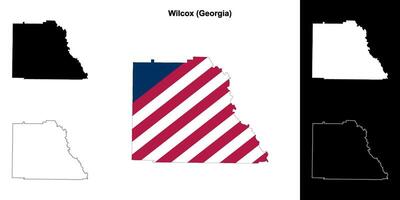 Wilcox (Georgia)